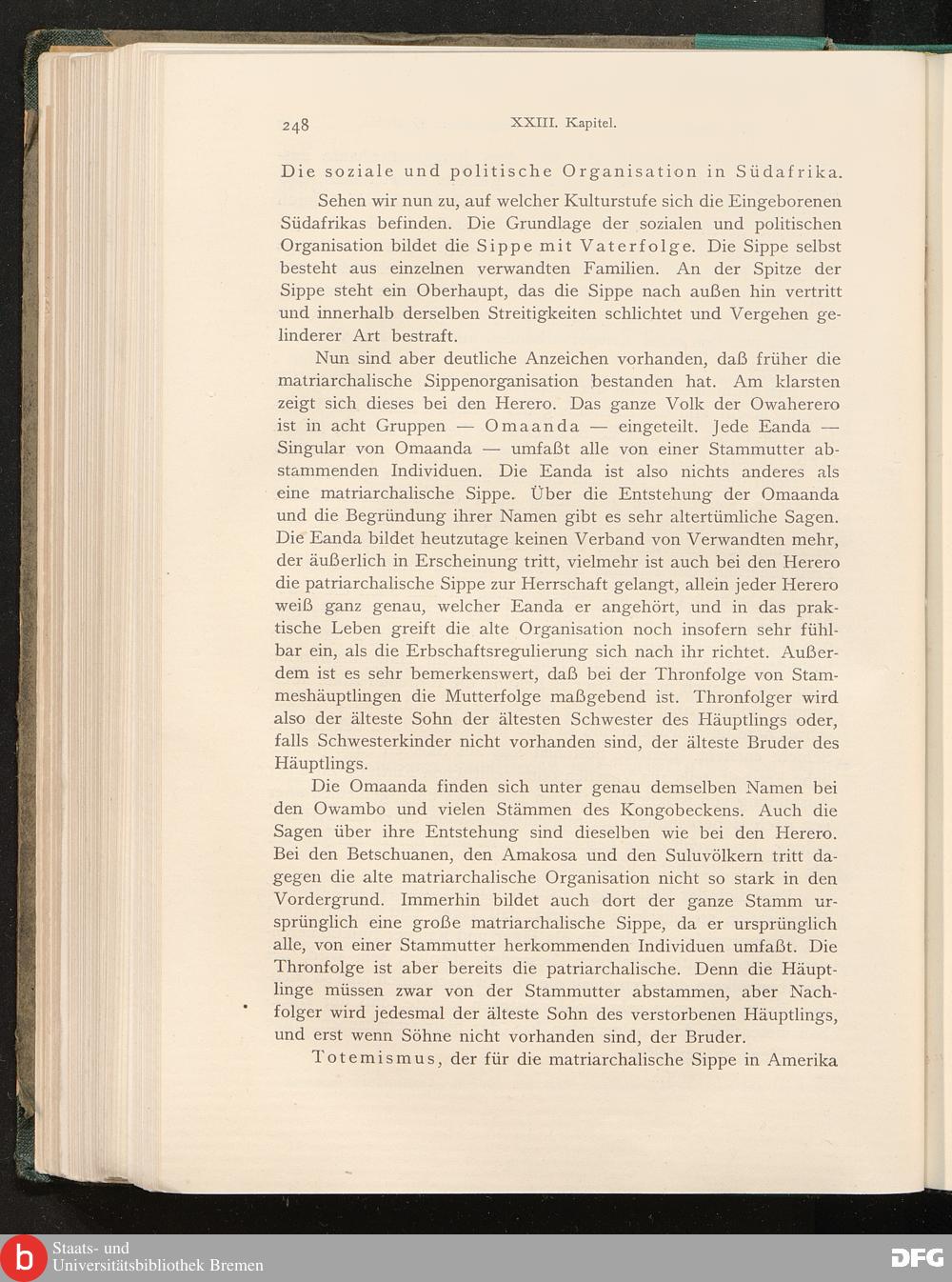 248 XXIII. Kapitel.

Die soziale und politische Organisation in Südafrika.

Sehen wir nun zu, auf welcher Kulturstufe sich die Eingeborenen Südafrikas befinden. Die Grundlage der sozialen und politischen Organisation bildet die Sippe mit Vaterfolge. Die Sippe selbst besteht aus einzelnen verwandten Familien. An der Spitze der Sippe steht ein Oberhaupt, das die Sippe nach außen hin vertritt und innerhalb derselben Streitigkeiten schlichtet und Vergehen gelinderer Art bestraft.

Nun sind aber deutliche Anzeichen vorhanden, daß früher die matriarchalische Sippenorganisation bestanden hat. Am klarsten zeigt sich dieses bei den Herero. Das ganze Volk der Owaherero ist in acht Gruppen — Omaanda — eingeteilt. Jede Eanda — Singular von Omaanda — umfaßt alle von einer Stammutter abstammenden Individuen. Die Eanda ist also nichts anderes als eine matriarchalische Sippe. Über die Entstehung der Omaanda und die Begründung ihrer Namen gibt es sehr altertümliche Sagen. Die Eanda bildet heutzutage keinen Verband von Verwandten mehr, der äußerlich in Erscheinung tritt, vielmehr ist auch bei den Herero die patriarchalische Sippe zur Herrschaft gelangt, allein jeder Herero weiß ganz genau, welcher Eanda er angehört, und in das praktische Leben greift die alte Organisation noch insofern sehr fühlbar ein, als die Erbschaftsregulierung sich nach ihr richtet. Außerdem ist es sehr bemerkenswert, daß bei der Thronfolge von Stammeshäuptlingen die Mutterfolge maßgebend ist. Thronfolger wird also der älteste Sohn der ältesten Schwester des Häuptlings oder, falls Schwesterkinder nicht vorhanden sind, der älteste Bruder des Häuptlings.

Die Omaanda finden sich unter genau demselben Namen bei den Owambo und vielen Stämmen des Kongobeckens. Auch die Sagen über ihre Entstehung sind dieselben wie bei den Herero. Bei den Betschuanen, den Amakosa und den Suluvölkern tritt dagegen die alte matriarchalische Organisation nicht so stark in den Vordergrund. Immerhin bildet auch dort der ganze Stamm ursprünglich eine große matriarchalische Sippe, da er ursprünglich alle, von einer Stammutter herkommenden Individuen umfaßt. Die Thronfolge ist aber bereits die patriarchalische. Denn die Häuptlinge müssen zwar von der Stammutter abstammen, aber Nachfolger wird jedesmal der älteste Sohn des verstorbenen Häuptlings, und erst wenn Söhne nicht vorhanden sind, der Bruder.

Totemismus, der für die matriarchalische Sippe in Amerika

Staats- und Universitätsbibliothek Bremen

DFG